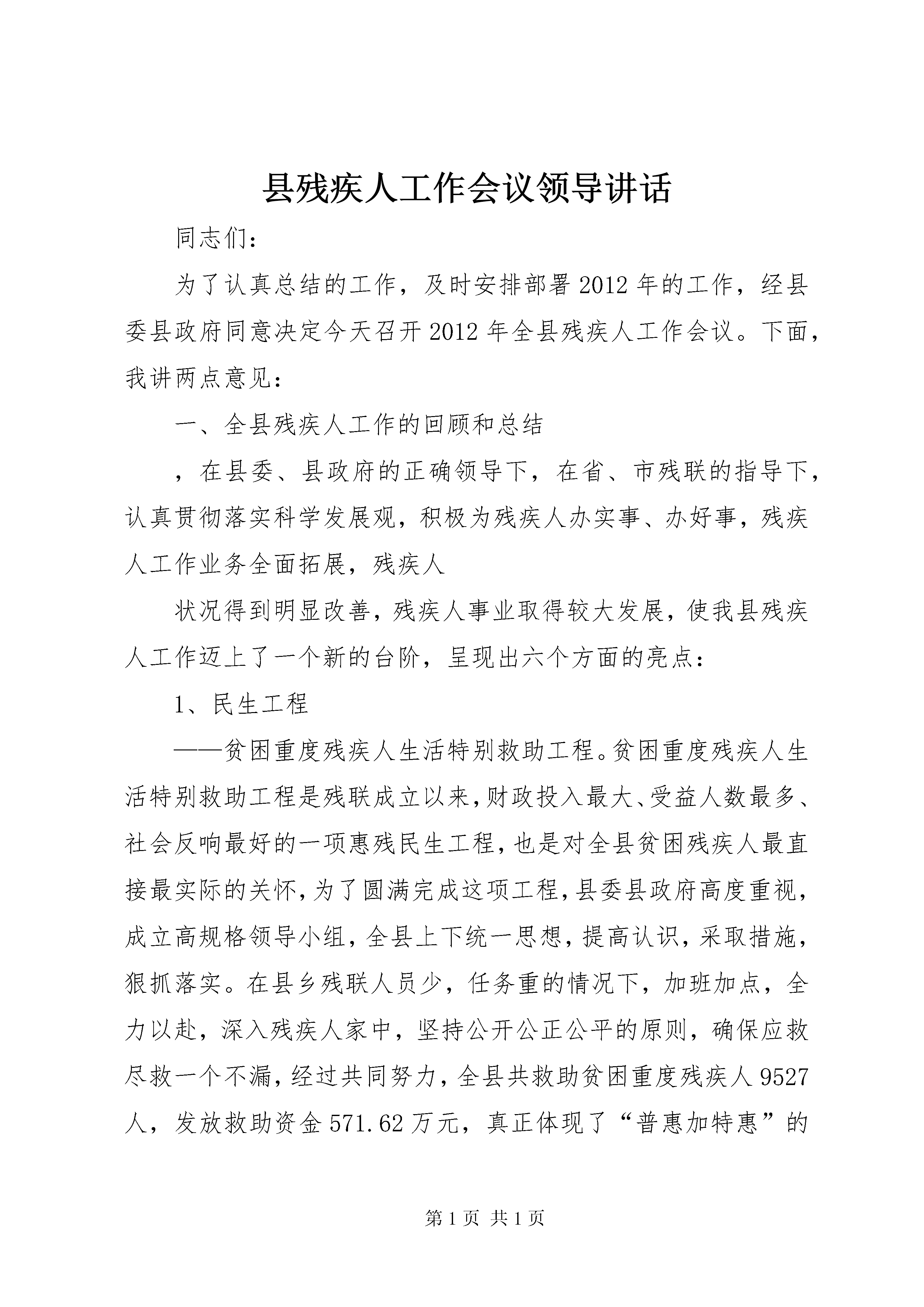 县残疾人工作会议领导讲话

同志们：

为了认真总结的工作，及时安排部署2012年的工作，经县委县政府同意决定今天召开2012年全县残疾人工作会议。下面，我讲两点意见：

一、全县残疾人工作的回顾和总结

，在县委、县政府的正确领导下，在省、市残联的指导下，认真贯彻落实科学发展观，积极为残疾人办实事、办好事，残疾人工作业务全面拓展，残疾人

状况得到明显改善，残疾人事业取得较大发展，使我县残疾人工作迈上了一个新的台阶，呈现出六个方面的亮点：

1、民生工程

——贫困重度残疾人生活特别救助工程。贫困重度残疾人生活特别救助工程是残联成立以来，财政投入最大、受益人数最多、社会反响最好的一项惠残民生工程，也是对全县贫困残疾人最直接最实际的关怀，为了圆满完成这项工程，县委县政府高度重视，成立高规格领导小组，全县上下统一思想，提高认识，采取措施，狠抓落实。在县乡残联人员少，任务重的情况下，加班加点，全力以赴，深入残疾人家中，坚持公开公正公平的原则，确保应救尽救一个不漏，经过共同努力，全县共救助贫困重度残疾人9527人，发放救助资金571.62万元，真正体现了“普惠加特惠”的

第1页 共1页